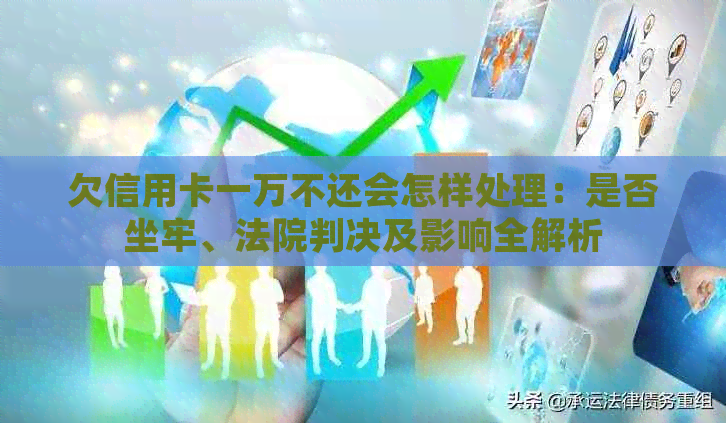 欠信用卡一万不还会怎样处理：是否坐牢、法院判决及影响全解析

头条 @承运法律债务重组